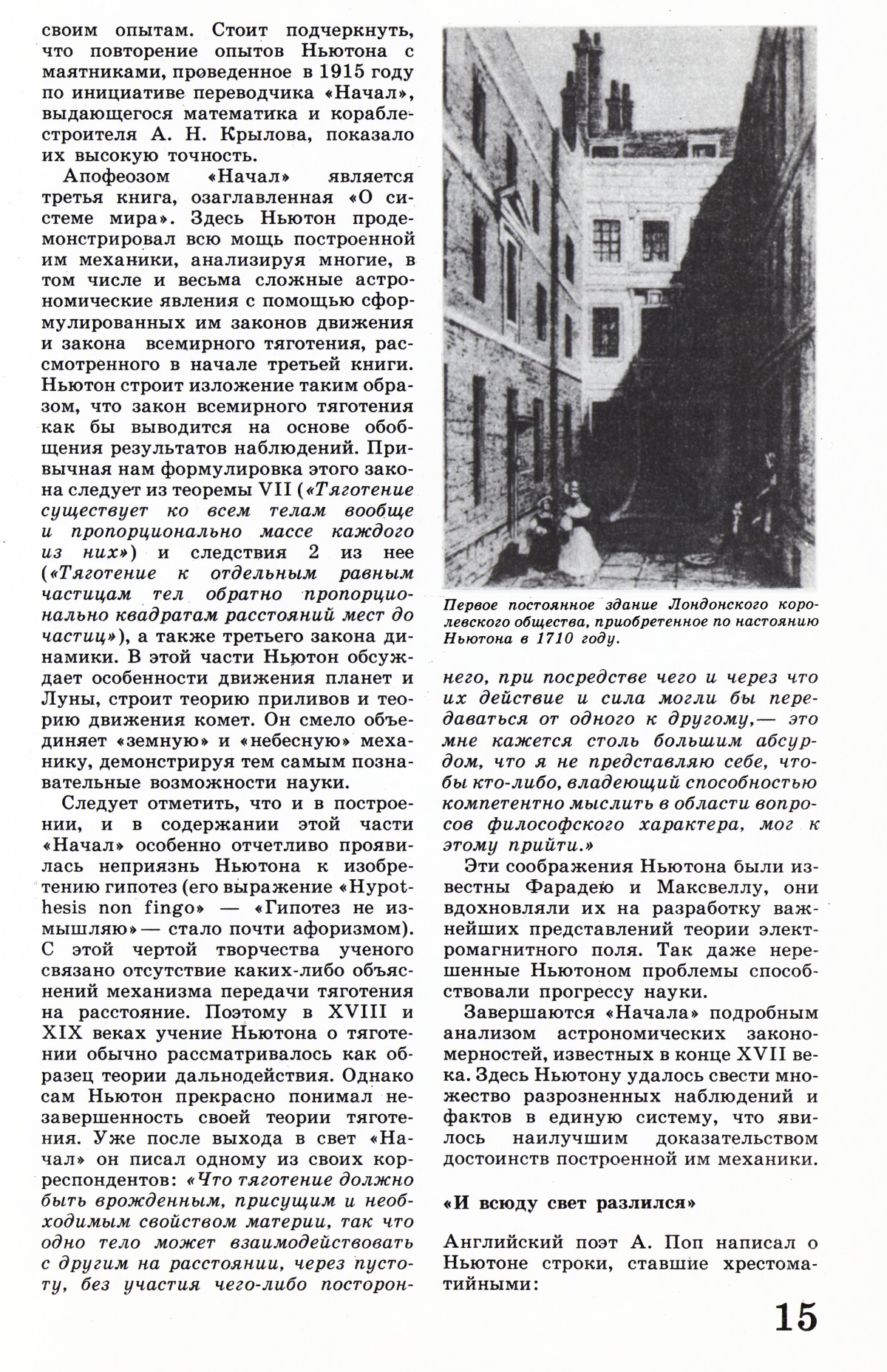 своим опытам. Стоит подчеркнуть, что повторение опытов Ньютона с маятниками, проведенное в 1915 году по инициативе переводчика «Начал», выдающегося математика и кораблестроителя А. Н. Крылова, показало их высокую точность.

Апофеозом «Начал» является третья книга, озаглавленная «О системе мира». Здесь Ньютон продемонстрировал всю мощь построенной им механики, анализируя многие, в том числе и весьма сложные астрономические явления с помощью сформулированных им законов движения и закона всемирного тяготения, рассмотренного в начале третьей книги. Ньютон строит изложение таким образом, что закон всемирного тяготения как бы выводится на основе обобщения результатов наблюдений. Привычная нам формулировка этого закона следует из теоремы VII («Тяготение существует ко всем телам вообще и пропорционально массе каждого из них») и следствия 2 из нее («Тяготение к отдельным равным частицам тел обратно пропорционально квадратам расстояний мест до частиц»), а также третьего закона динамики. В этой части Ньютон обсуждает особенности движения планет и Луны, строит теорию приливов и теорию движения комет. Он смело объединяет «земную» и «небесную» механику, демонстрируя тем самым познавательные возможности науки.

Следует отметить, что и в построении, и в содержании этой части «Начал» особенно отчетливо проявилась неприязнь Ньютона к изобретению гипотез (его выражение «Hypothesis non fingo» — «Гипотез не измышляю» — стало почти афоризмом). С этой чертой творчества ученого связано отсутствие каких-либо объяснений механизма передачи тяготения на расстояние. Поэтому в XVIII и XIX веках учение Ньютона о тяготении обычно рассматривалось как образец теории дальнодействия. Однако сам Ньютон прекрасно понимал незавершенность своей теории тяготения. Уже после выхода в свет «Начал» он писал одному из своих корреспондентов: «Что тяготение должно быть врожденным, присущим и необходимым свойством материи, так что одно тело может взаимодействовать с другим на расстоянии, через пустоту, без участия чего-либо постороннего, при посредстве чего и через что их действие и сила могли бы передаваться от одного к другому,— это мне кажется столь большим абсурдом, что я не представляю себе, чтобы кто-либо, владеющий способностью компетентно мыслить в области вопросов философского характера, мог к этому прийти.»

Первое постоянное здание Лондонского королевского общества, приобретенное по настоянию Ньютона в 1710 году.

Эти соображения Ньютона были известны Фарадею и Максвеллу, они вдохновляли их на разработку важнейших представлений теории электромагнитного поля. Так даже нерешенные Ньютоном проблемы способствовали прогрессу науки.

Завершаются «Начала» подробным анализом астрономических закономерностей, известных в конце XVII века. Здесь Ньютону удалось свести множество разрозненных наблюдений и фактов в единую систему, что явилось наилучшим доказательством достоинств построенной им механики.

«И всюду свет разлился»

Английский поэт А. Поп написал о Ньютоне строки, ставшие хрестоматийными:

15